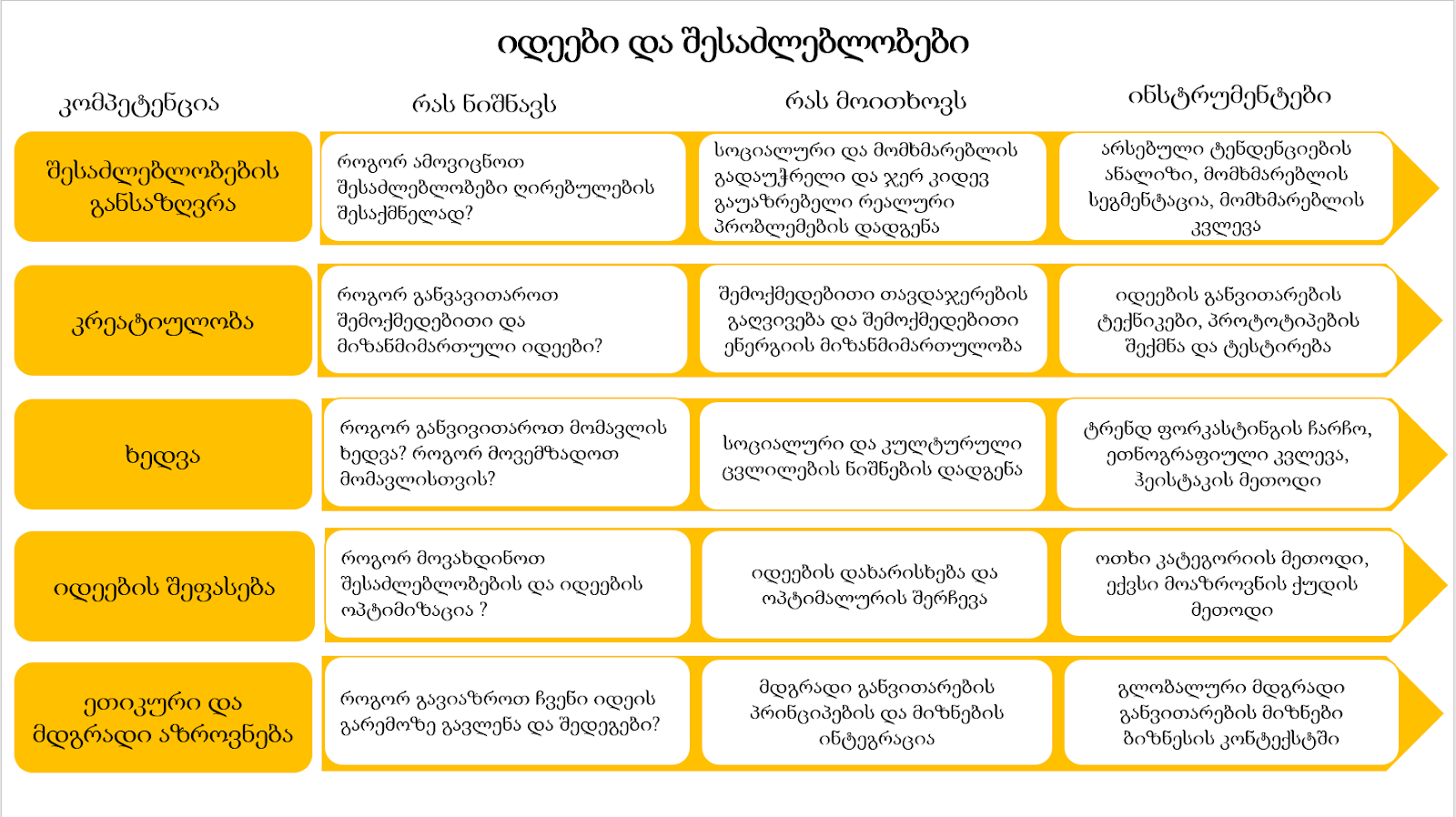 იდეები და შესაძლებლობები

| კომპეტენცია | რას ნიშნავს | რას მოითხოვს | ინსტრუმენტები |
|---|---|---|---|
| შესაძლებლობების განსაზღვრა | როგორ ამოვიცნოთ შესაძლებლობები ღირებულების შესაქმნელად? | სოციალური და მომხმარებლის გადაუჭრელი და ჯერ კიდევ გაუაზრებელი რეალური პრობლემების დადგენა | არსებული ტენდენციების ანალიზი, მომხმარებლის სეგმენტაცია, მომხმარებლის კვლევა |
| კრეატიულობა | როგორ განვავითაროთ შემოქმედებითი და მიზანმიმართული იდეები? | შემოქმედებითი თავდაჯერების გაღვივება და შემოქმედებითი ენერგიის მიზანმიმართულობა | იდეების განვითარების ტექნიკები, პროტოტიპების შექმნა და ტესტირება |
| ხედვა | როგორ განვივითაროთ მომავლის ხედვა? როგორ მოვემზადოთ მომავლისთვის? | სოციალური და კულტურული ცვლილების ნიშნების დადგენა | ტრენდ ფორკასტინგის ჩარჩო, ეთნოგრაფიული კვლევა, ჰეისტაკის მეთოდი |
| იდეების შეფასება | როგორ მოვახდინოთ შესაძლებლობების და იდეების ოპტიმიზაცია ? | იდეების დახარისხება და ოპტიმალურის შერჩევა | ოთხი კატეგორიის მეთოდი, ექვსი მოაზროვნის ქუდის მეთოდი |
| ეთიკური და მდგრადი აზროვნება | როგორ გავიაზროთ ჩვენი იდეის გარემოზე გავლენა და შედეგები? | მდგრადი განვითარების პრინციპების და მიზნების ინტეგრაცია | გლობალური მდგრადი განვითარების მიზნები ბიზნესის კონტექსტში |